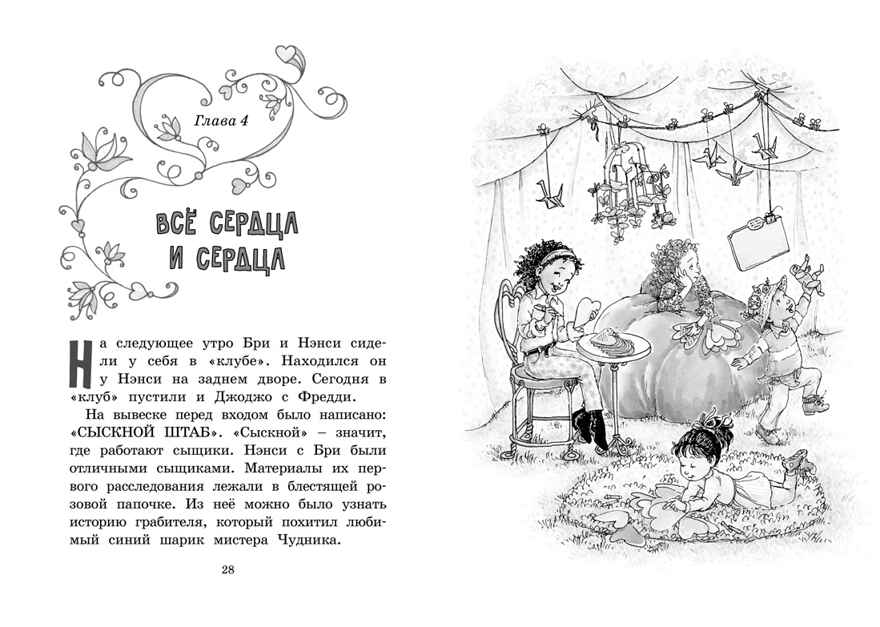 Глава 4

ВСЁ СЕРДЦА И СЕРДЦА

На следующее утро Бри и Нэнси сидели у себя в «клубе». Находился он у Нэнси на заднем дворе. Сегодня в «клуб» пустили и Джоджо с Фредди.

На вывеске перед входом было написано: «СЫСКНОЙ ШТАБ». «Сыскной» – значит, где работают сыщики. Нэнси с Бри были отличными сыщиками. Материалы их первого расследования лежали в блестящей розовой папочке. Из неё можно было узнать историю грабителя, который похитил любимый синий шарик мистера Чудника.

28